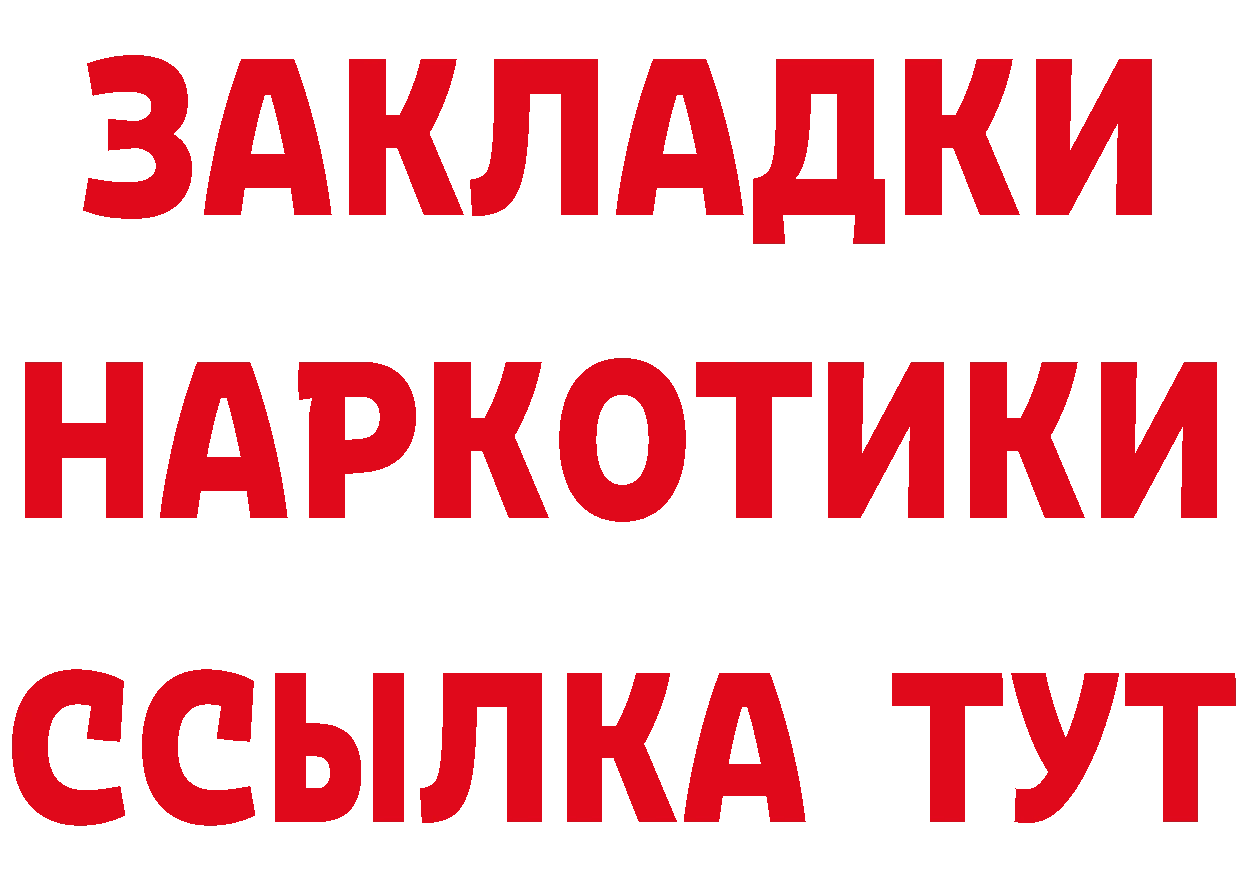 ЗАКЛАДКИ
НАРКОТИКИ
ССЫЛКА ТУТ